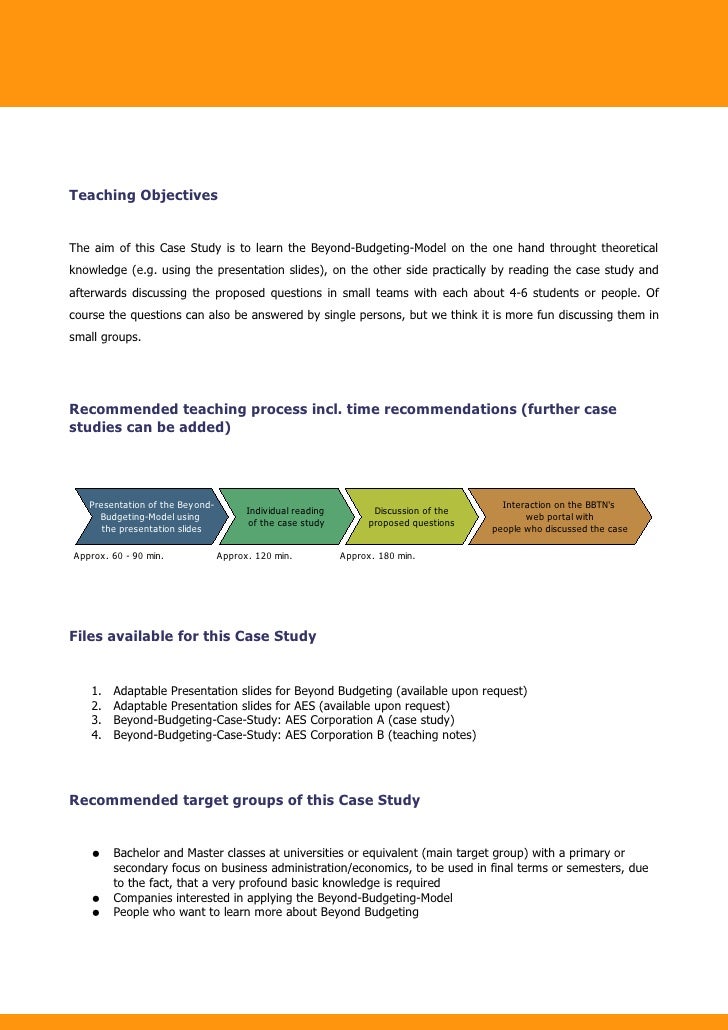 Teaching Objectives

The aim of this Case Study is to learn the Beyond-Budgeting-Model on the one hand throught theoretical knowledge (e.g. using the presentation slides), on the other side practically by reading the case study and afterwards discussing the proposed questions in small teams with each about 4-6 students or people. Of course the questions can also be answered by single persons, but we think it is more fun discussing them in small groups.

Recommended teaching process incl. time recommendations (further case studies can be added)

Presentation of the Beyond-Budgeting-Model using the presentation slides

Individual reading of the case study

Discussion of the proposed questions

Interaction on the BBTN's web portal with people who discussed the case

Approx. 60 - 90 min.

Approx. 120 min.

Approx. 180 min.

Files available for this Case Study

1. Adaptable Presentation slides for Beyond Budgeting (available upon request)
2. Adaptable Presentation slides for AES (available upon request)
3. Beyond-Budgeting-Case-Study: AES Corporation A (case study)
4. Beyond-Budgeting-Case-Study: AES Corporation B (teaching notes)

Recommended target groups of this Case Study

● Bachelor and Master classes at universities or equivalent (main target group) with a primary or secondary focus on business administration/economics, to be used in final terms or semesters, due to the fact, that a very profound basic knowledge is required
● Companies interested in applying the Beyond-Budgeting-Model
● People who want to learn more about Beyond Budgeting